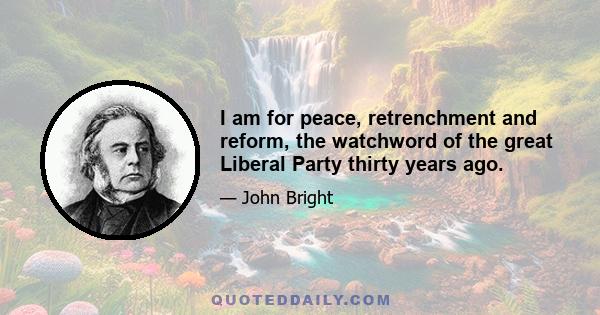 I am for peace, retrenchment and reform, the watchword of the great Liberal Party thirty years ago.

— John Bright

QUOTEDDAILY.COM